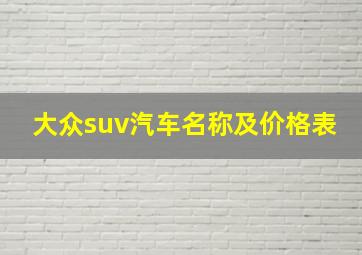 大众suv汽车名称及价格表